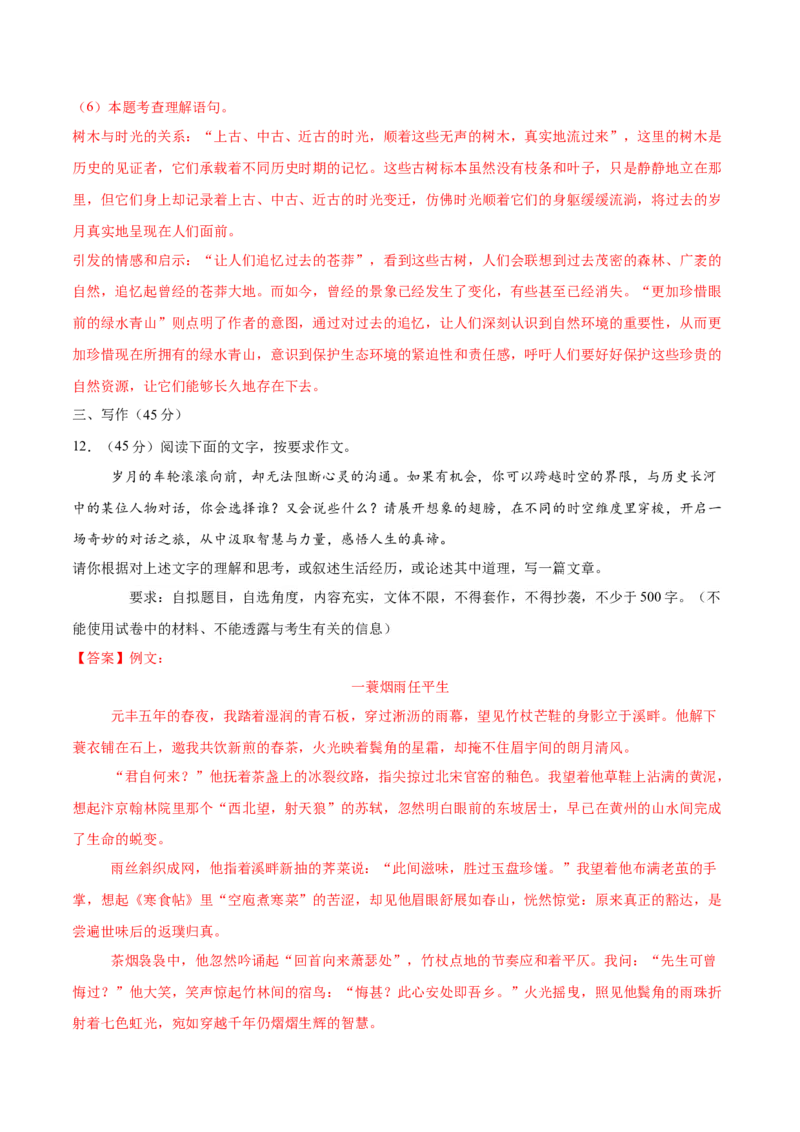 （6）本题考查理解语句。

树木与时光的关系：“上古、中古、近古的时光，顺着这些无声的树木，真实地流过来”，这里的树木是历史的见证者，它们承载着不同历史时期的记忆。这些古树标本虽然没有枝条和叶子，只是静静地立在那里，但它们身上却记录着上古、中古、近古的时光变迁，仿佛时光顺着它们的身躯缓缓流淌，将过去的岁月真实地呈现在人们面前。

引发的情感和启示：“让人们追忆过去的苍莽”，看到这些古树，人们会联想到过去茂密的森林、广袤的自然，追忆起曾经的苍莽大地。而如今，曾经的景象已经发生了变化，有些甚至已经消失。“更加珍惜眼前的绿水青山”则点明了作者的意图，通过对过去的追忆，让人们深刻认识到自然环境的重要性，从而更加珍惜现在所拥有的绿水青山，意识到保护生态环境的紧迫性和责任感，呼吁人们要好好保护这些珍贵的自然资源，让它们能够长久地存在下去。

三、写作（45分）

12．（45分）阅读下面的文字，按要求作文。

岁月的车轮滚滚向前，却无法阻断心灵的沟通。如果有机会，你可以跨越时空的界限，与历史长河中的某位人物对话，你会选择谁？又会说些什么？请展开想象的翅膀，在不同的时空维度里穿梭，开启一场奇妙的对话之旅，从中汲取智慧与力量，感悟人生的真谛。

请你根据对上述文字的理解和思考，或叙述生活经历，或论述其中道理，写一篇文章。

要求：自拟题目，自选角度，内容充实，文体不限，不得套作，不得抄袭，不少于500字。（不能使用试卷中的材料、不能透露与考生有关的信息）

【答案】例文：

一蓑烟雨任平生

元丰五年的春夜，我踏着湿润的青石板，穿过淅沥的雨幕，望见竹杖芒鞋的身影立于溪畔。他解下蓑衣铺在石上，邀我共饮新煎的春茶，火光映着鬓角的星霜，却掩不住眉宇间的朗月清风。

“君自何来？”他抚着茶盏上的冰裂纹路，指尖掠过北宋官窑的釉色。我望着他草鞋上沾满的黄泥，想起汴京翰林院里那个“西北望，射天狼”的苏轼，忽然明白眼前的东坡居士，早已在黄州的山水间完成了生命的蜕变。

雨丝斜织成网，他指着溪畔新抽的荠菜说：“此间滋味，胜过玉盘珍馐。”我望着他布满老茧的手掌，想起《寒食帖》里“空庖煮寒菜”的苦涩，却见他眉眼舒展如春山，恍然惊觉：原来真正的豁达，是尝遍世味后的返璞归真。

茶烟袅袅中，他忽然吟诵起“回首向来萧瑟处”，竹杖点地的节奏应和着平仄。我问：“先生可曾悔过？”他大笑，笑声惊起竹林间的宿鸟：“悔甚？此心安处即吾乡。”火光摇曳，照见他鬓角的雨珠折射着七色虹光，宛如穿越千年仍熠熠生辉的智慧。